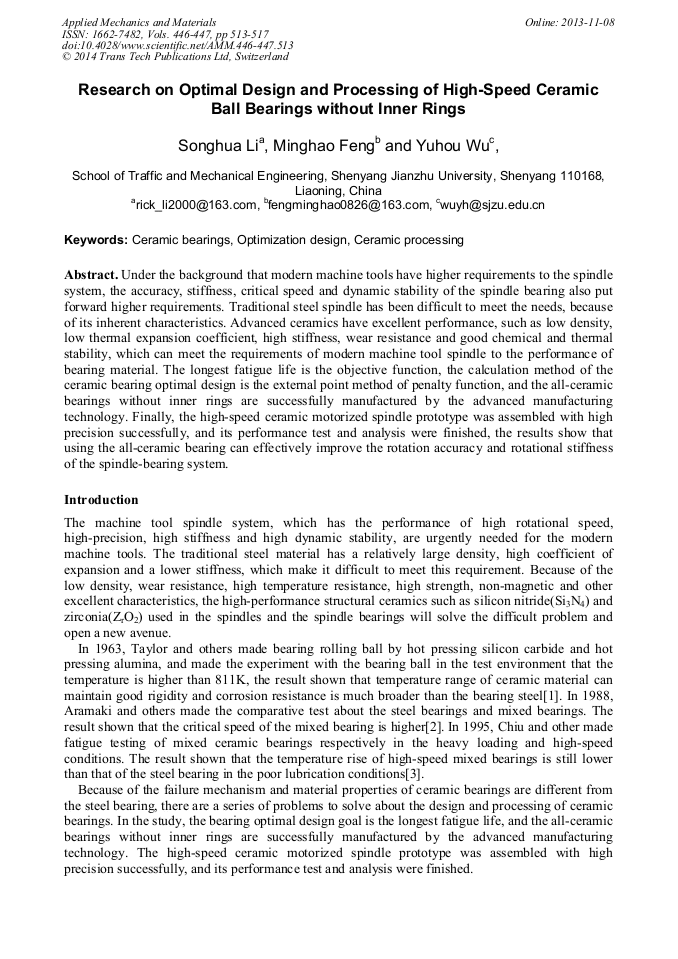 Applied Mechanics and Materials
ISSN: 1662-7482, Vols. 446-447, pp 513-517
doi:10.4028/www.scientific.net/AMM.446-447.513
© 2014 Trans Tech Publications Ltd, Switzerland

Online: 2013-11-08

Research on Optimal Design and Processing of High-Speed Ceramic Ball Bearings without Inner Rings

Songhua Li$^a$, Minghao Feng$^b$ and Yuhou Wu$^c$,

School of Traffic and Mechanical Engineering, Shenyang Jianzhu University, Shenyang 110168, Liaoning, China
$^a$rick_li2000@163.com, $^b$fengminghao0826@163.com, $^c$wuyh@sjzu.edu.cn

Keywords: Ceramic bearings, Optimization design, Ceramic processing

Abstract. Under the background that modern machine tools have higher requirements to the spindle system, the accuracy, stiffness, critical speed and dynamic stability of the spindle bearing also put forward higher requirements. Traditional steel spindle has been difficult to meet the needs, because of its inherent characteristics. Advanced ceramics have excellent performance, such as low density, low thermal expansion coefficient, high stiffness, wear resistance and good chemical and thermal stability, which can meet the requirements of modern machine tool spindle to the performance of bearing material. The longest fatigue life is the objective function, the calculation method of the ceramic bearing optimal design is the external point method of penalty function, and the all-ceramic bearings without inner rings are successfully manufactured by the advanced manufacturing technology. Finally, the high-speed ceramic motorized spindle prototype was assembled with high precision successfully, and its performance test and analysis were finished, the results show that using the all-ceramic bearing can effectively improve the rotation accuracy and rotational stiffness of the spindle-bearing system.

Introduction

The machine tool spindle system, which has the performance of high rotational speed, high-precision, high stiffness and high dynamic stability, are urgently needed for the modern machine tools. The traditional steel material has a relatively large density, high coefficient of expansion and a lower stiffness, which make it difficult to meet this requirement. Because of the low density, wear resistance, high temperature resistance, high strength, non-magnetic and other excellent characteristics, the high-performance structural ceramics such as silicon nitride($Si_3N_4$) and zirconia($Z_rO_2$) used in the spindles and the spindle bearings will solve the difficult problem and open a new avenue.

In 1963, Taylor and others made bearing rolling ball by hot pressing silicon carbide and hot pressing alumina, and made the experiment with the bearing ball in the test environment that the temperature is higher than 811K, the result shown that temperature range of ceramic material can maintain good rigidity and corrosion resistance is much broader than the bearing steel[1]. In 1988, Aramaki and others made the comparative test about the steel bearings and mixed bearings. The result shown that the critical speed of the mixed bearing is higher[2]. In 1995, Chiu and other made fatigue testing of mixed ceramic bearings respectively in the heavy loading and high-speed conditions. The result shown that the temperature rise of high-speed mixed bearings is still lower than that of the steel bearing in the poor lubrication conditions[3].

Because of the failure mechanism and material properties of ceramic bearings are different from the steel bearing, there are a series of problems to solve about the design and processing of ceramic bearings. In the study, the bearing optimal design goal is the longest fatigue life, and the all-ceramic bearings without inner rings are successfully manufactured by the advanced manufacturing technology. The high-speed ceramic motorized spindle prototype was assembled with high precision successfully, and its performance test and analysis were finished.